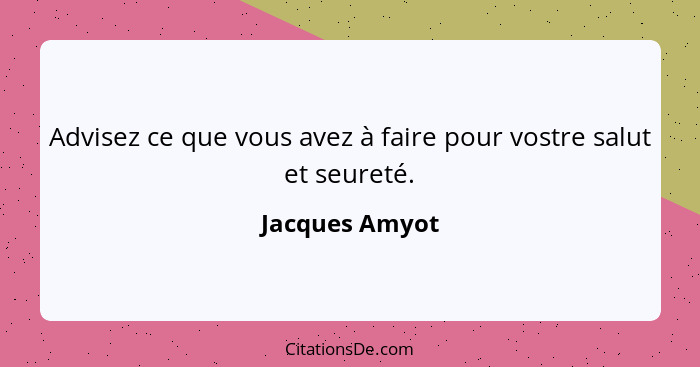 Advisez ce que vous avez à faire pour vostre salut et seureté.

Jacques Amyot

CitationsDe.com